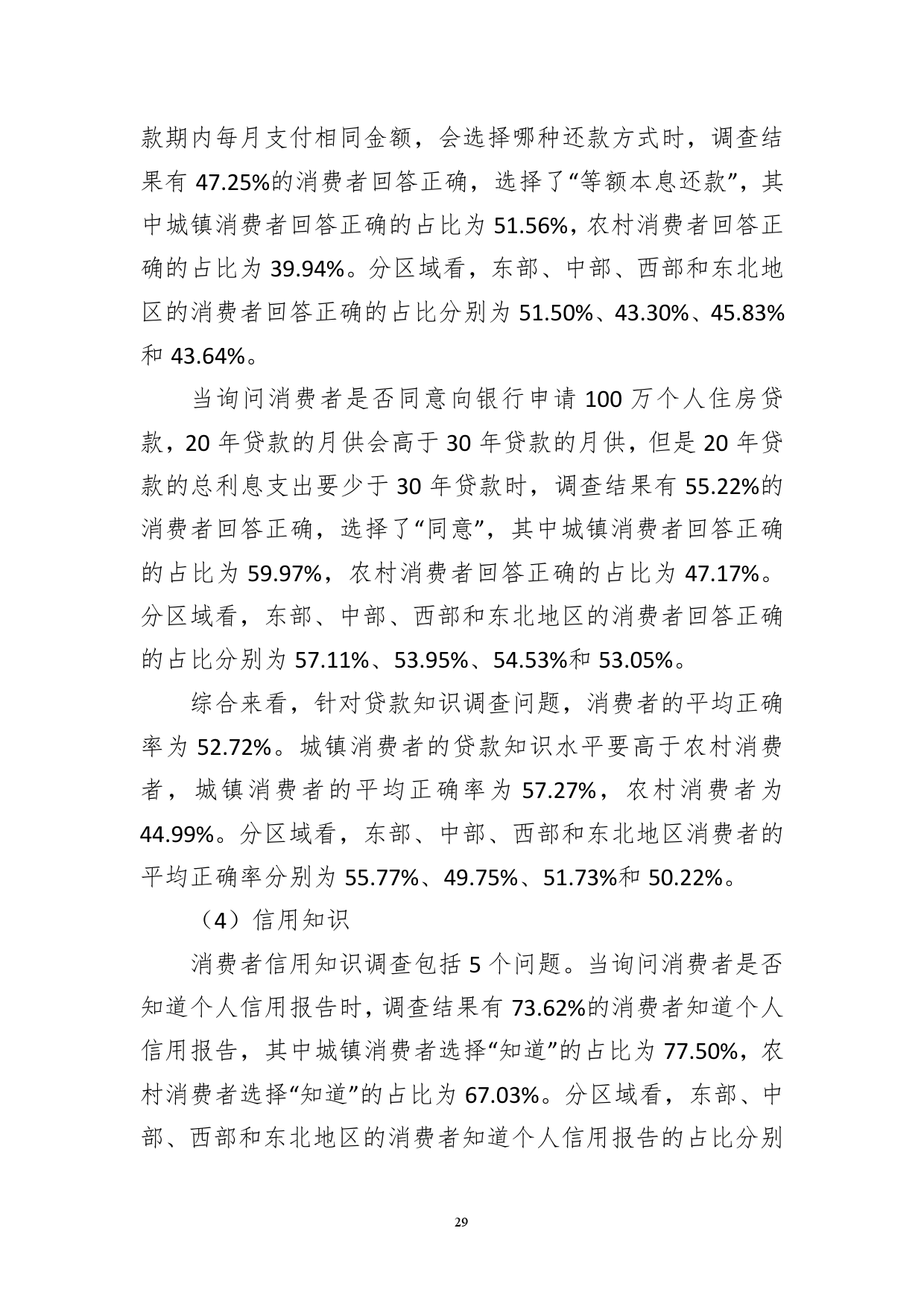 款期内每月支付相同金额，会选择哪种还款方式时，调查结果有 47.25%的消费者回答正确，选择了“等额本息还款”，其中城镇消费者回答正确的占比为 51.56%，农村消费者回答正确的占比为 39.94%。分区域看，东部、中部、西部和东北地区的消费者回答正确的占比分别为 51.50%、43.30%、45.83%和 43.64%。

当询问消费者是否同意向银行申请 100 万个人住房贷款，20 年贷款的月供会高于 30 年贷款的月供，但是 20 年贷款的总利息支出要少于 30 年贷款时，调查结果有 55.22%的消费者回答正确，选择了“同意”，其中城镇消费者回答正确的占比为 59.97%，农村消费者回答正确的占比为 47.17%。分区域看，东部、中部、西部和东北地区的消费者回答正确的占比分别为 57.11%、53.95%、54.53%和 53.05%。

综合来看，针对贷款知识调查问题，消费者的平均正确率为 52.72%。城镇消费者的贷款知识水平要高于农村消费者，城镇消费者的平均正确率为 57.27%，农村消费者为 44.99%。分区域看，东部、中部、西部和东北地区消费者的平均正确率分别为 55.77%、49.75%、51.73%和 50.22%。

（4）信用知识

消费者信用知识调查包括 5 个问题。当询问消费者是否知道个人信用报告时，调查结果有 73.62%的消费者知道个人信用报告，其中城镇消费者选择“知道”的占比为 77.50%，农村消费者选择“知道”的占比为 67.03%。分区域看，东部、中部、西部和东北地区的消费者知道个人信用报告的占比分别

29